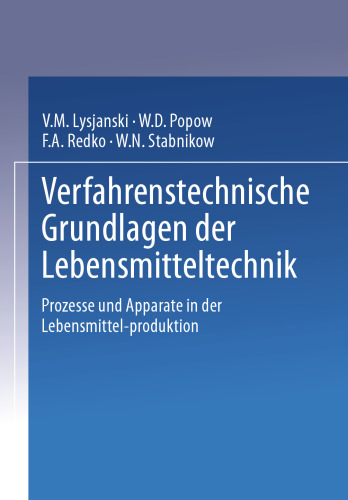 V.M. Lysjanski · W.D. Popow
F.A. Redko · W.N. Stabnikow

Verfahrenstechnische Grundlagen der Lebensmitteltechnik

Prozesse und Apparate in der Lebensmittel-produktion